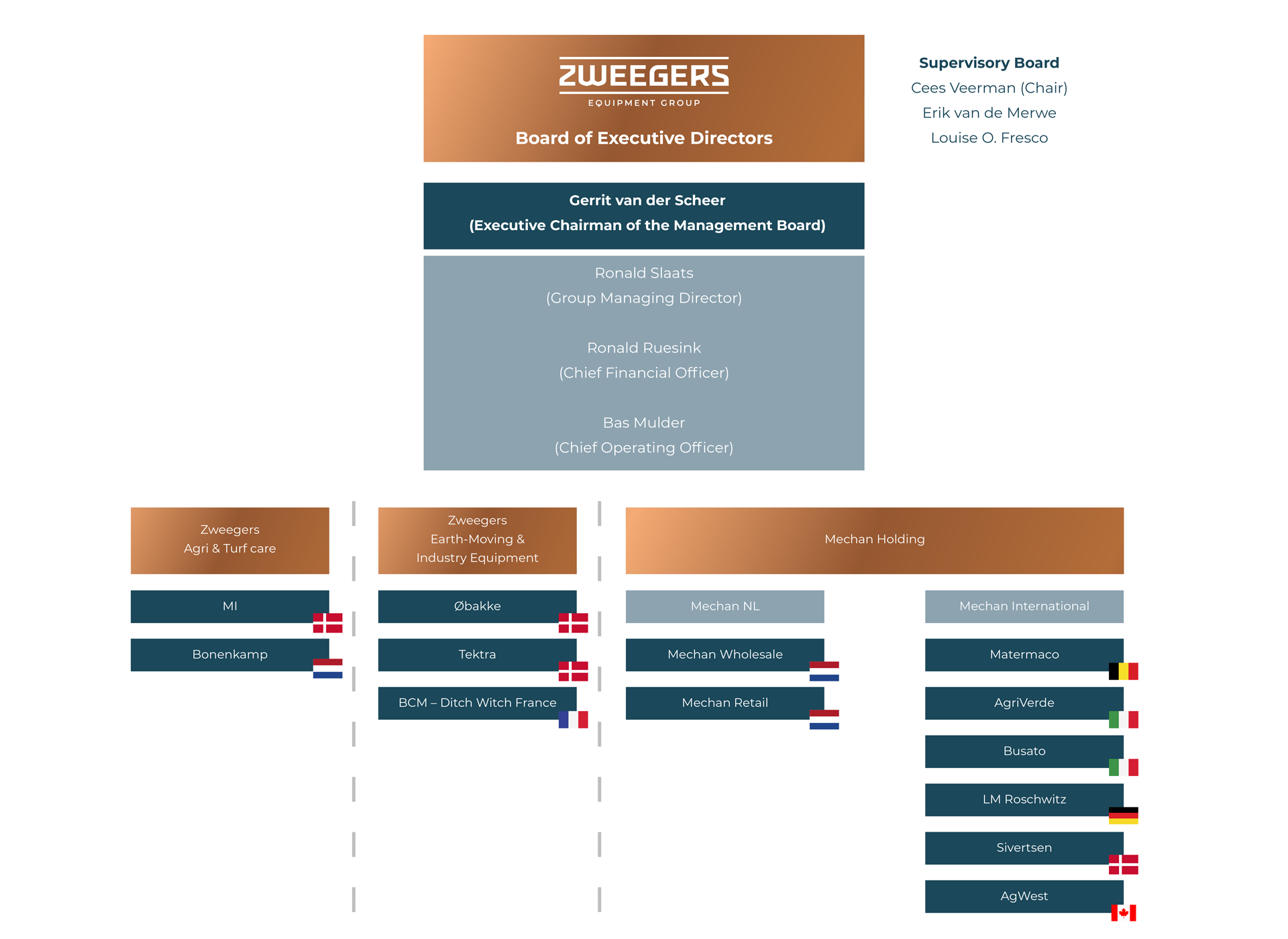 ZWEEGERS
EQUIPMENT GROUP
Board of Executive Directors

Supervisory Board
Cees Veerman (Chair)
Erik van de Merwe
Louise O. Fresco

Gerrit van der Scheer
(Executive Chairman of the Management Board)

Ronald Slaats
(Group Managing Director)

Ronald Ruesink
(Chief Financial Officer)

Bas Mulder
(Chief Operating Officer)

Zweegers
Agri & Turf care

MI

Bonenkamp

Zweegers
Earth-Moving &
Industry Equipment

Øbakke

Tektra

BCM – Ditch Witch France

Mechan Holding

Mechan NL

Mechan Wholesale

Mechan Retail

Mechan International

Matermaco

AgriVerde

Busato

LM Roschwitz

Sivertsen

AgWest